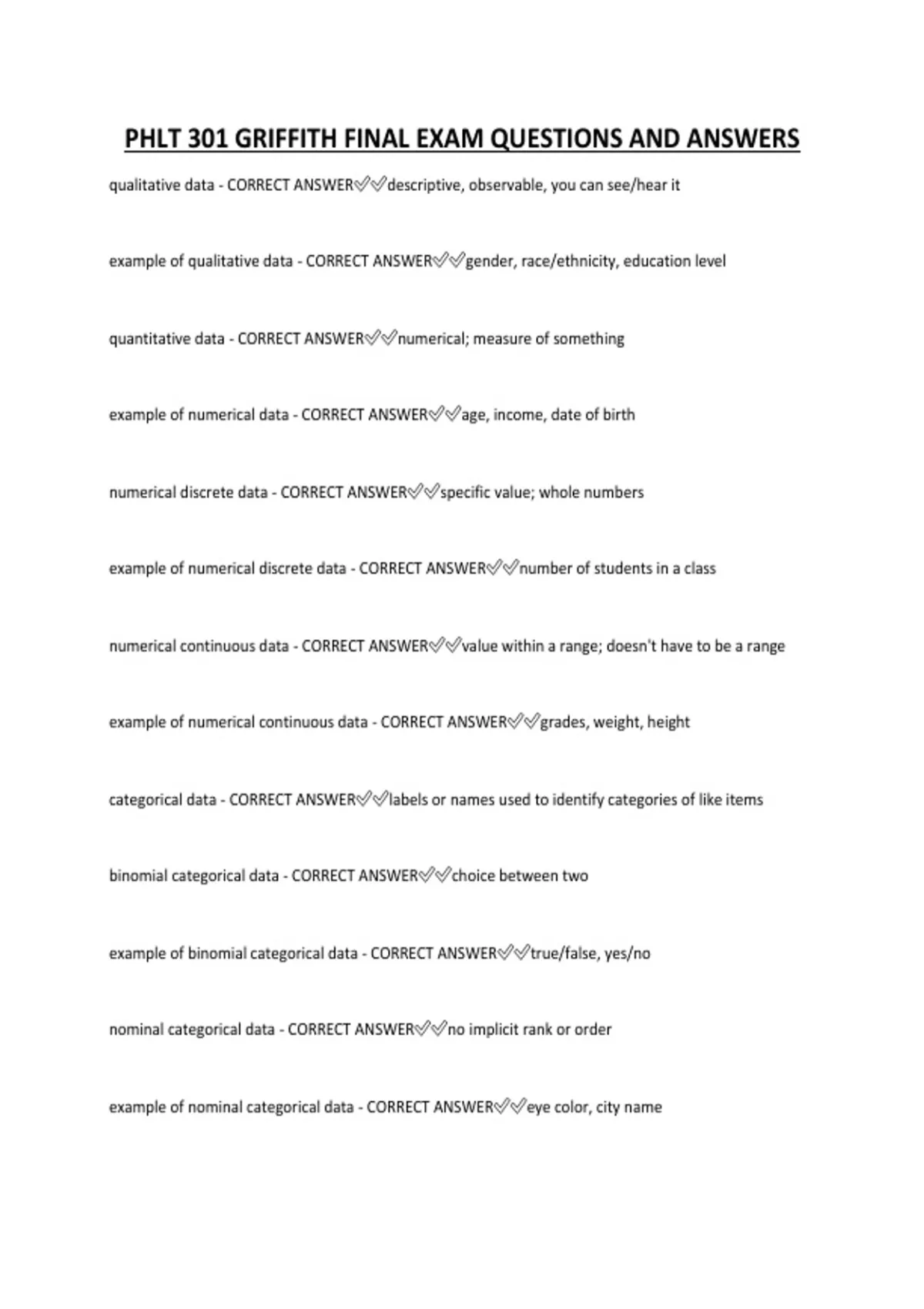 PHLT 301 GRIFFITH FINAL EXAM QUESTIONS AND ANSWERS

qualitative data - CORRECT ANSWER✅✅descriptive, observable, you can see/hear it

example of qualitative data - CORRECT ANSWER✅✅gender, race/ethnicity, education level

quantitative data - CORRECT ANSWER✅✅numerical; measure of something

example of numerical data - CORRECT ANSWER✅✅age, income, date of birth

numerical discrete data - CORRECT ANSWER✅✅specific value; whole numbers

example of numerical discrete data - CORRECT ANSWER✅✅number of students in a class

numerical continuous data - CORRECT ANSWER✅✅value within a range; doesn't have to be a range

example of numerical continuous data - CORRECT ANSWER✅✅grades, weight, height

categorical data - CORRECT ANSWER✅✅labels or names used to identify categories of like items

binomial categorical data - CORRECT ANSWER✅✅choice between two

example of binomial categorical data - CORRECT ANSWER✅✅true/false, yes/no

nominal categorical data - CORRECT ANSWER✅✅no implicit rank or order

example of nominal categorical data - CORRECT ANSWER✅✅eye color, city name